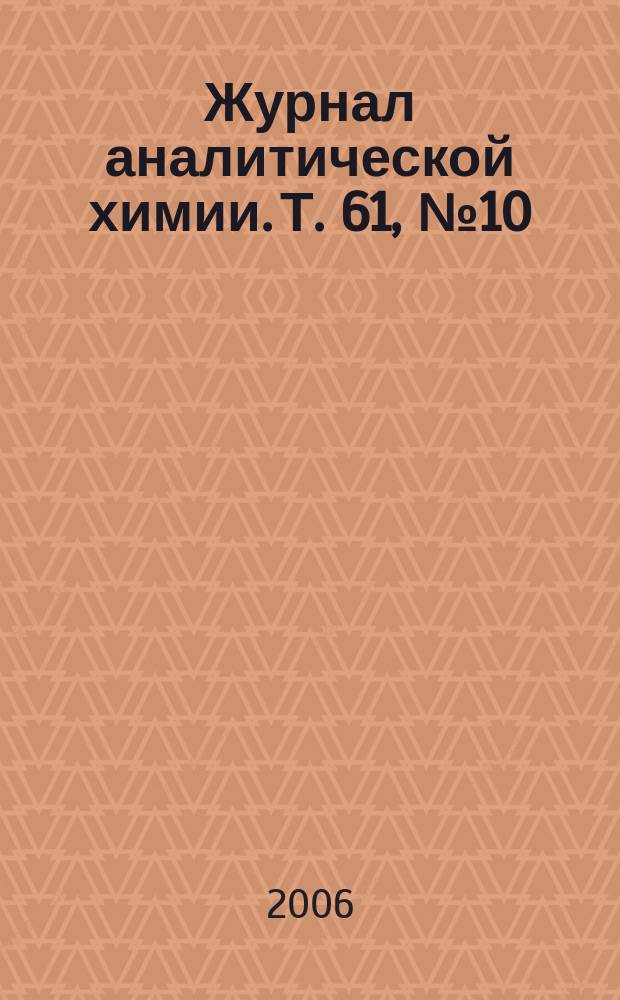 Журнал аналитической химии. Т. 61, №10

2006